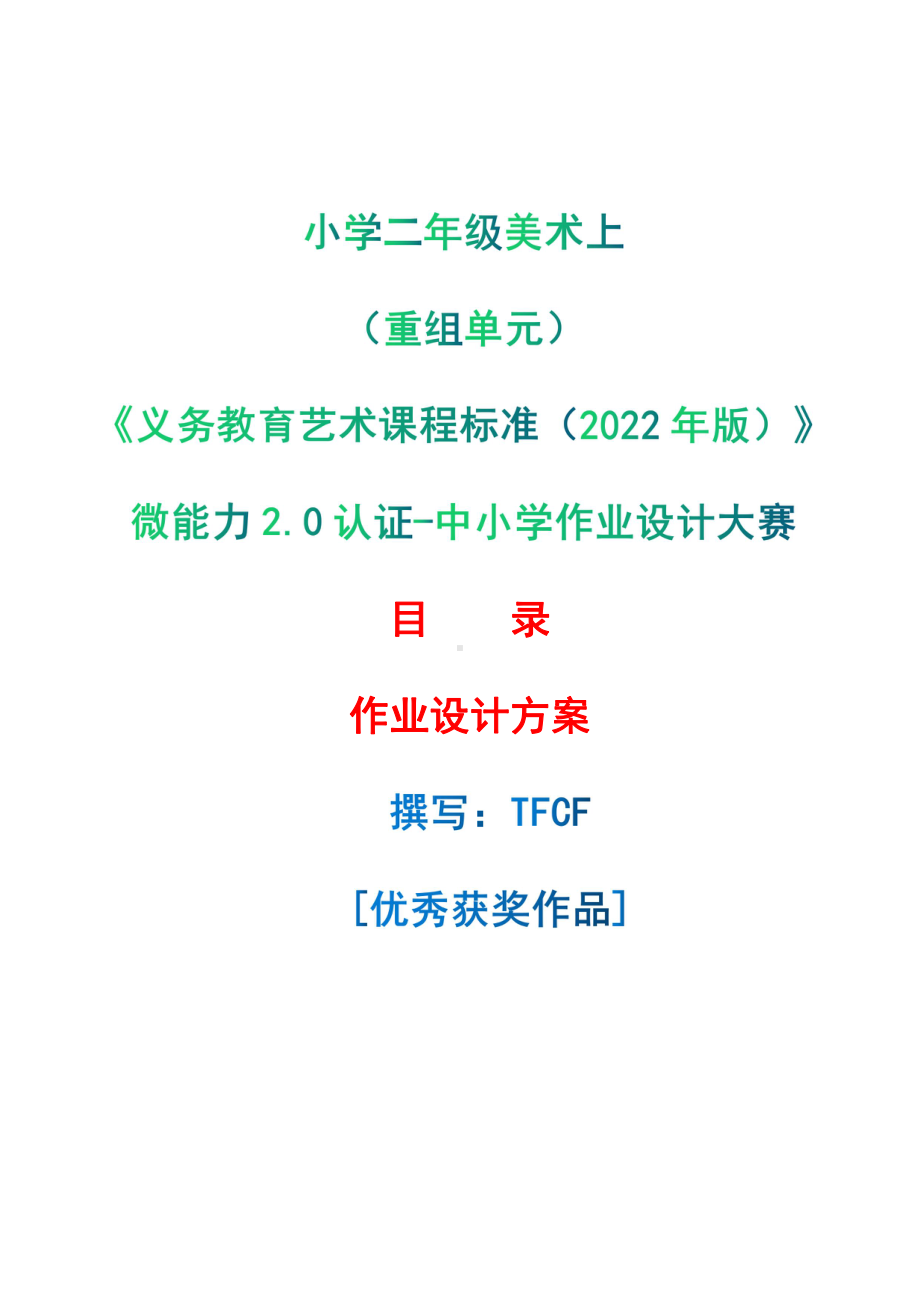 小学二年级美术上

（重组单元）

《义务教育艺术课程标准（2022 年版）》

微能力 2.0 认证-中小学作业设计大赛

目　　录

作业设计方案

撰写：TFCF

[优秀获奖作品]